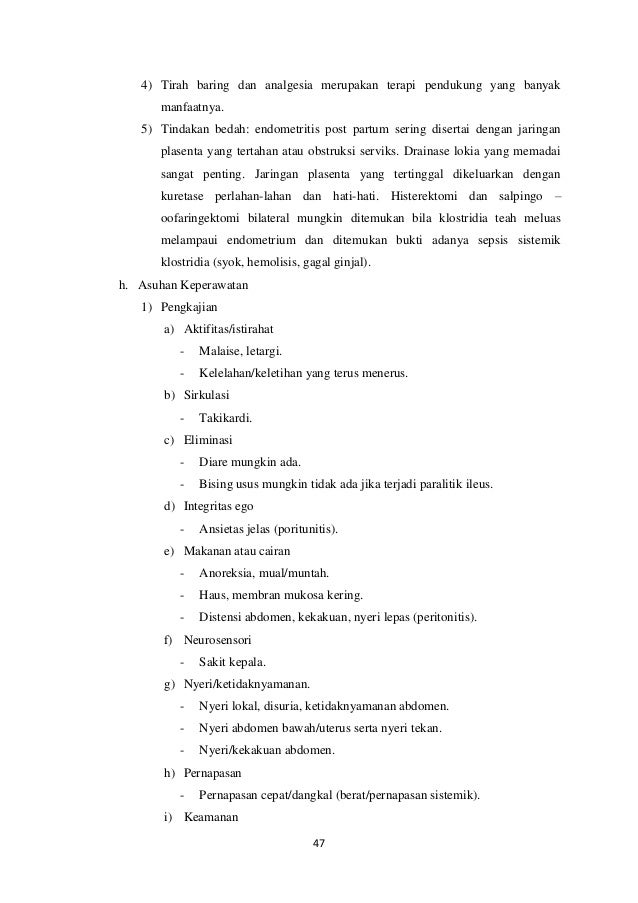 4) Tirah baring dan analgesia merupakan terapi pendukung yang banyak manfaatnya.

5) Tindakan bedah: endometritis post partum sering disertai dengan jaringan plasenta yang tertahan atau obstruksi serviks. Drainase lokia yang memadai sangat penting. Jaringan plasenta yang tertinggal dikeluarkan dengan kuretase perlahan-lahan dan hati-hati. Histerektomi dan salpingo – oofaringektomi bilateral mungkin ditemukan bila klostridia teah meluas melampaui endometrium dan ditemukan bukti adanya sepsis sistemik klostridia (syok, hemolisis, gagal ginjal).

h. Asuhan Keperawatan

1) Pengkajian

a) Aktifitas/istirahat

- Malaise, letargi.
- Kelelahan/keletihan yang terus menerus.

b) Sirkulasi

- Takikardi.

c) Eliminasi

- Diare mungkin ada.
- Bising usus mungkin tidak ada jika terjadi paralitik ileus.

d) Integritas ego

- Ansietas jelas (poritunitis).

e) Makanan atau cairan

- Anoreksia, mual/muntah.
- Haus, membran mukosa kering.
- Distensi abdomen, kekakuan, nyeri lepas (peritonitis).

f) Neurosensori

- Sakit kepala.

g) Nyeri/ketidaknyamanan.

- Nyeri lokal, disuria, ketidaknyamanan abdomen.
- Nyeri abdomen bawah/uterus serta nyeri tekan.
- Nyeri/kekakuan abdomen.

h) Pernapasan

- Pernapasan cepat/dangkal (berat/pernapasan sistemik).

i) Keamanan

47